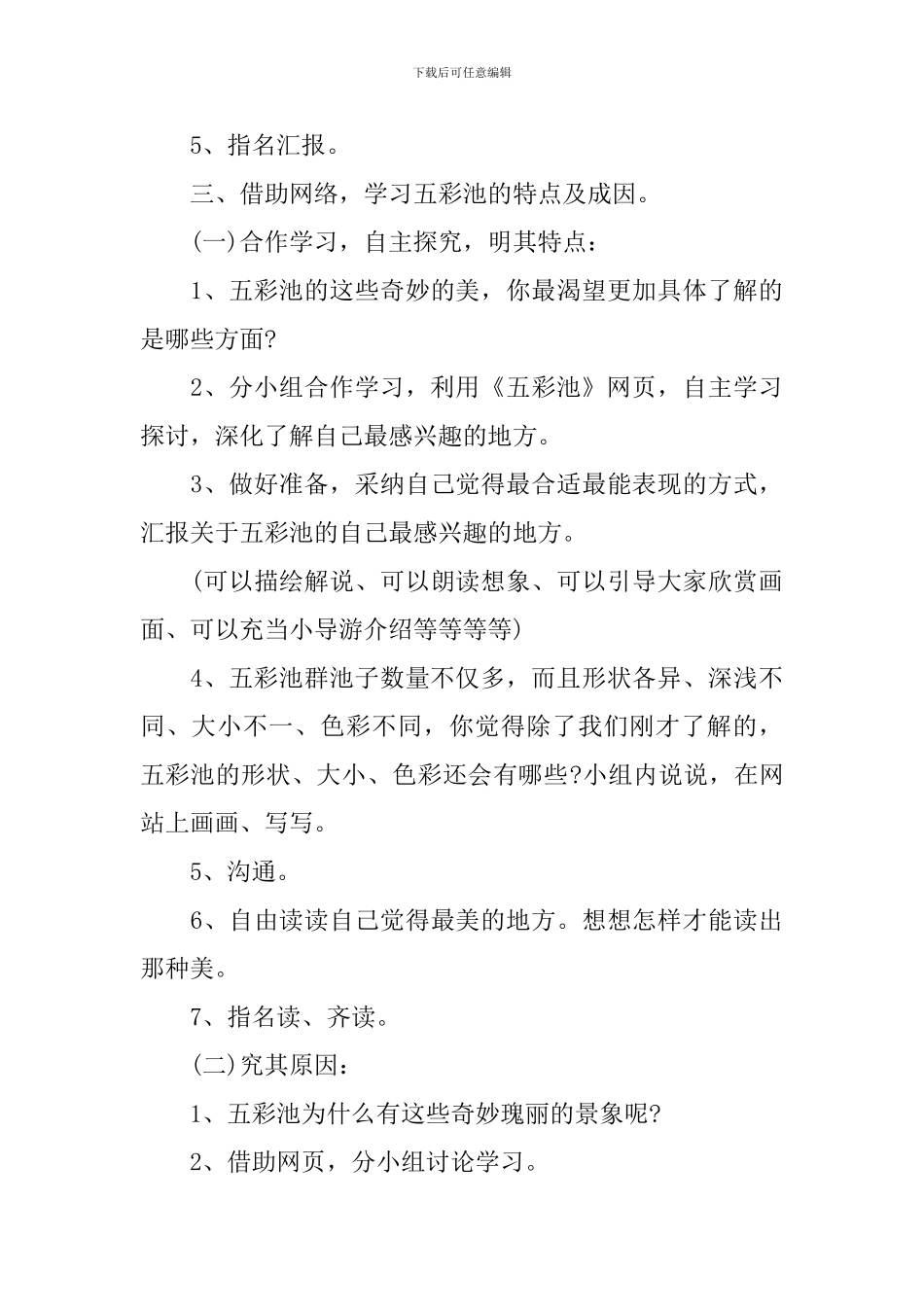 下载后可任意编辑

5、指名汇报。

三、借助网络，学习五彩池的特点及成因。

(一)合作学习，自主探究，明其特点：

1、五彩池的这些奇妙的美，你最渴望更加具体了解的是哪些方面?

2、分小组合作学习，利用《五彩池》网页，自主学习探讨，深化了解自己最感兴趣的地方。

3、做好准备，采纳自己觉得最合适最能表现的方式，汇报关于五彩池的自己最感兴趣的地方。

(可以描绘解说、可以朗读想象、可以引导大家欣赏画面、可以充当小导游介绍等等等等)

4、五彩池群池子数量不仅多，而且形状各异、深浅不同、大小不一、色彩不同，你觉得除了我们刚才了解的，五彩池的形状、大小、色彩还会有哪些?小组内说说，在网站上画画、写写。

5、沟通。

6、自由读读自己觉得最美的地方。想想怎样才能读出那种美。

7、指名读、齐读。

(二)究其原因：

1、五彩池为什么有这些奇妙瑰丽的景象呢?

2、借助网页，分小组讨论学习。